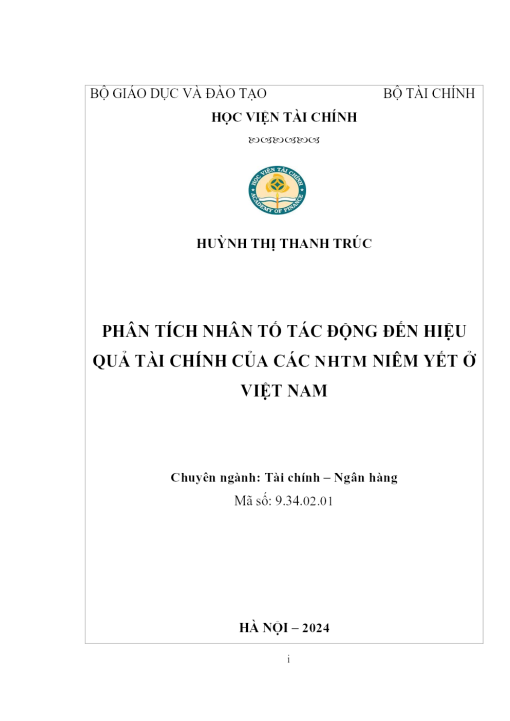 BỘ GIÁO DỤC VÀ ĐÀO TẠO BỘ TÀI CHÍNH

HỌC VIỆN TÀI CHÍNH

HỌC VIỆN TÀI CHÍNH
ACADEMY OF FINANCE

HUỲNH THỊ THANH TRÚC

PHÂN TÍCH NHÂN TỐ TÁC ĐỘNG ĐẾN HIỆU QUẢ TÀI CHÍNH CỦA CÁC NHTM NIÊM YẾT Ở VIỆT NAM

Chuyên ngành: Tài chính – Ngân hàng
Mã số: 9.34.02.01

HÀ NỘI – 2024

i